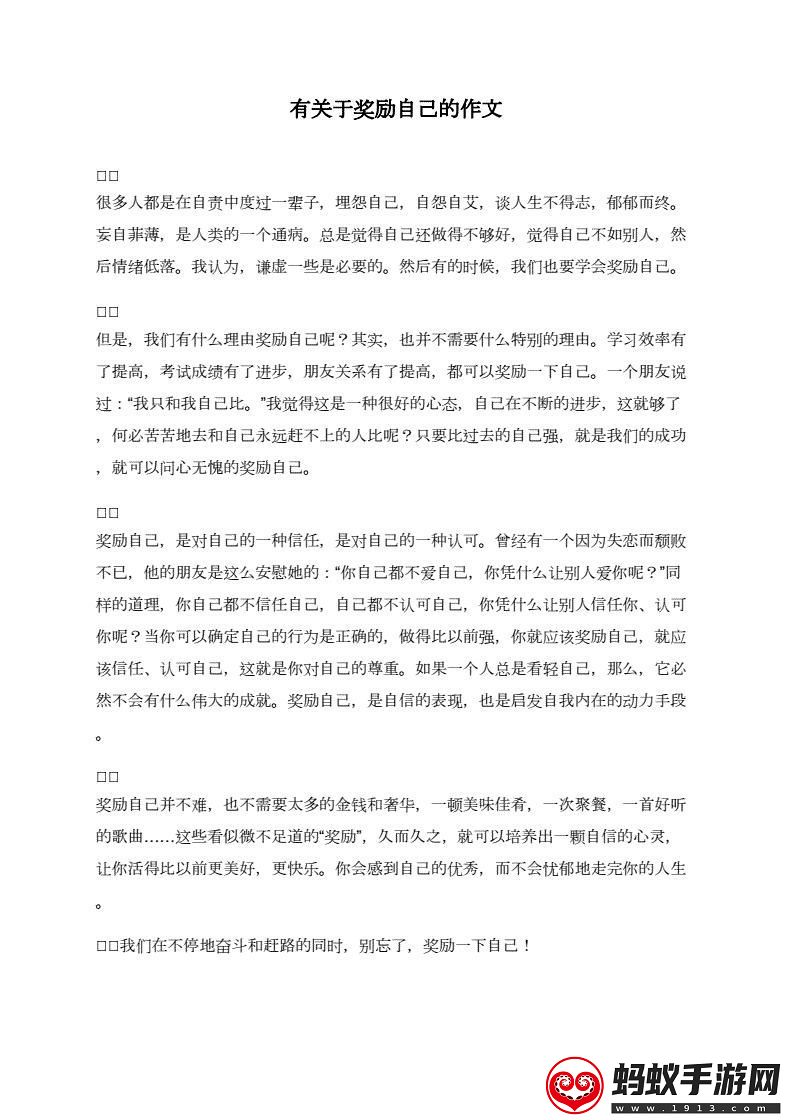 有关于奖励自己的作文

□□
很多人都是在自责中度过一辈子，埋怨自己，自怨自艾，谈人生不得志，郁郁而终。妄自菲薄，是人类的一个通病。总是觉得自己还做得不够好，觉得自己不如别人，然后情绪低落。我认为，谦虚一些是必要的。然后有的时候，我们也要学会奖励自己。

□□
但是，我们有什么理由奖励自己呢？其实，也并不需要什么特别的理由。学习效率有了提高，考试成绩有了进步，朋友关系有了提高，都可以奖励一下自己。一个朋友说过：“我只和我自己比。”我觉得这是一种很好的心态，自己在不断的进步，这就够了，何必苦苦地去和自己永远赶不上的人比呢？只要比过去的自己强，就是我们的成功，就可以问心无愧的奖励自己。

□□
奖励自己，是对自己的一种信任，是对自己的一种认可。曾经有一个因为失恋而颓败不已，他的朋友是这么安慰她的：“你自己都不爱自己，你凭什么让别人爱你呢？”同样的道理，你自己都不信任自己，自己都不认可自己，你凭什么让别人信任你、认可你呢？当你可以确定自己的行为是正确的，做得比以前强，你就应该奖励自己，就应该信任、认可自己，这就是你对自己的尊重。如果一个人总是看轻自己，那么，它必然不会有什么伟大的成就。奖励自己，是自信的表现，也是启发自我内在的动力手段。

□□
奖励自己并不难，也不需要太多的金钱和奢华，一顿美味佳肴，一次聚餐，一首好听的歌曲……这些看似微不足道的“奖励”，久而久之，就可以培养出一颗自信的心灵，让你活得比以前更美好，更快乐。你会感到自己的优秀，而不会忧郁地走完你的人生。

□□我们在不停地奋斗和赶路的同时，别忘了，奖励一下自己！

蚂蚁手游网
www.1913.com